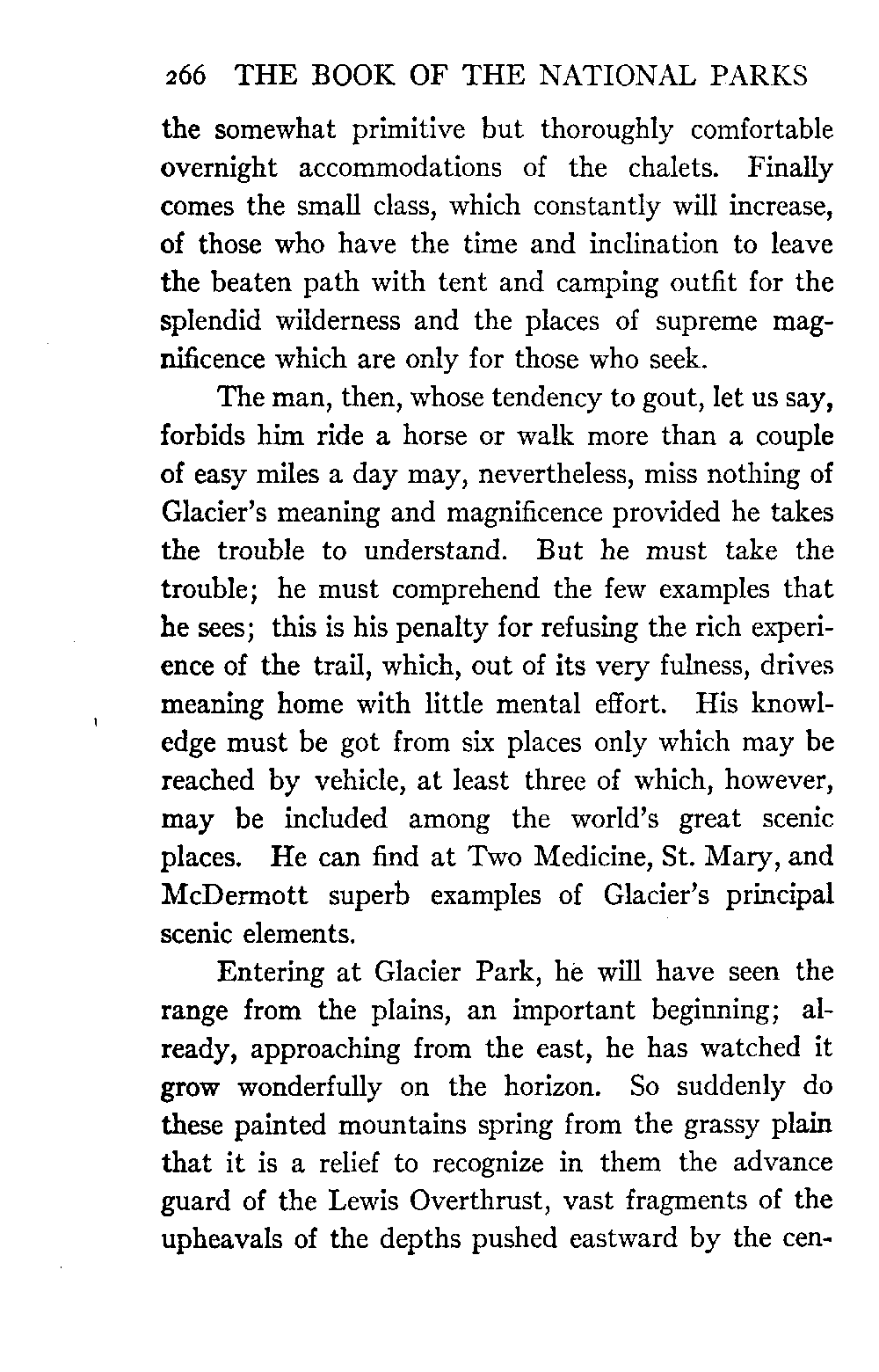 266 THE BOOK OF THE NATIONAL PARKS

the somewhat primitive but thoroughly comfortable overnight accommodations of the chalets. Finally comes the small class, which constantly will increase, of those who have the time and inclination to leave the beaten path with tent and camping outfit for the splendid wilderness and the places of supreme magnificence which are only for those who seek.

The man, then, whose tendency to gout, let us say, forbids him ride a horse or walk more than a couple of easy miles a day may, nevertheless, miss nothing of Glacier's meaning and magnificence provided he takes the trouble to understand. But he must take the trouble; he must comprehend the few examples that he sees; this is his penalty for refusing the rich experience of the trail, which, out of its very fulness, drives meaning home with little mental effort. His knowledge must be got from six places only which may be reached by vehicle, at least three of which, however, may be included among the world's great scenic places. He can find at Two Medicine, St. Mary, and McDermott superb examples of Glacier's principal scenic elements.

Entering at Glacier Park, he will have seen the range from the plains, an important beginning; already, approaching from the east, he has watched it grow wonderfully on the horizon. So suddenly do these painted mountains spring from the grassy plain that it is a relief to recognize in them the advance guard of the Lewis Overthrust, vast fragments of the upheavals of the depths pushed eastward by the cen-